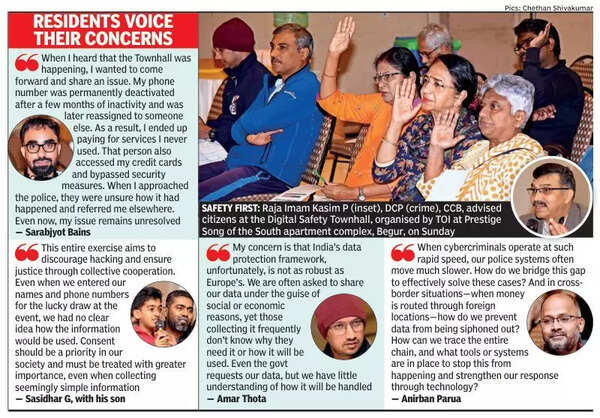 Pics: Chethan Shivakumar

RESIDENTS VOICE THEIR CONCERNS

When I heard that the Townhall was happening, I wanted to come forward and share an issue. My phone number was permanently deactivated after a few months of inactivity and was later reassigned to someone else. As a result, I ended up paying for services I never used. That person also accessed my credit cards and bypassed security measures. When I approached the police, they were unsure how it had happened and referred me elsewhere. Even now, my issue remains unresolved
— Sarabjyot Bains

SAFETY FIRST: Raja Imam Kasim P (inset), DCP (crime), CCB, advised citizens at the Digital Safety Townhall, organised by TOI at Prestige Song of the South apartment complex, Begur, on Sunday

This entire exercise aims to discourage hacking and ensure justice through collective cooperation. Even when we entered our names and phone numbers for the lucky draw at the event, we had no clear idea how the information would be used. Consent should be a priority in our society and must be treated with greater importance, even when collecting seemingly simple information
— Sasidhar G, with his son

My concern is that India's data protection framework, unfortunately, is not as robust as Europe's. We are often asked to share our data under the guise of social or economic reasons, yet those collecting it frequently don't know why they need it or how it will be used. Even the govt requests our data, but we have little understanding of how it will be handled
— Amar Thota

When cybercriminals operate at such rapid speed, our police systems often move much slower. How do we bridge this gap to effectively solve these cases? And in cross-border situations—when money is routed through foreign locations—how do we prevent data from being siphoned out? How can we trace the entire chain, and what tools or systems are in place to stop this from happening and strengthen our response through technology?
— Anirban Parua